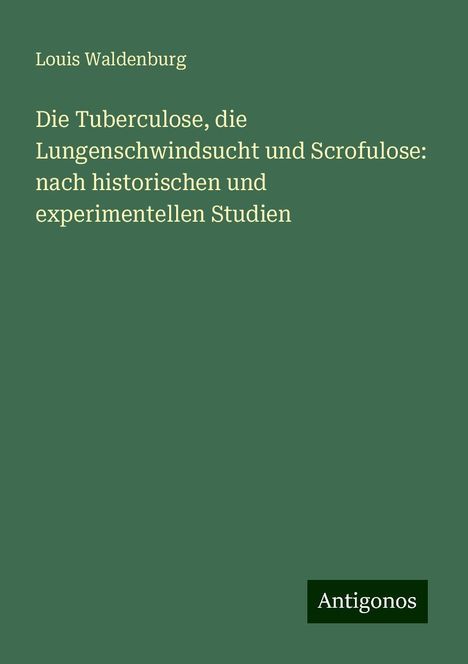 Louis Waldenburg

Die Tuberculose, die Lungenschwindsucht und Scrofulose: nach historischen und experimentellen Studien

Antigonos